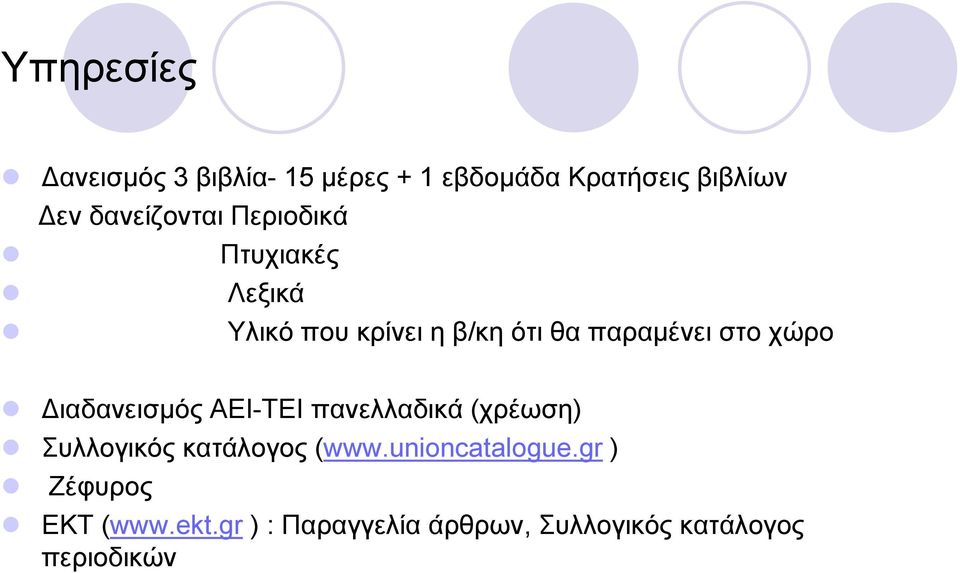 Υπηρεσίες

Δανεισμός 3 βιβλία- 15 μέρες + 1 εβδομάδα Κρατήσεις βιβλίων
Δεν δανείζονται Περιοδικά
Πτυχιακές
Λεξικά
Υλικό που κρίνει η β/κη ότι θα παραμένει στο χώρο

Διαδανεισμός ΑΕΙ-ΤΕΙ πανελλαδικά (χρέωση)
Συλλογικός κατάλογος (www.unioncatalogue.gr )
Ζέφυρος
ΕΚΤ (www.ekt.gr ) : Παραγγελία άρθρων, Συλλογικός κατάλογος περιοδικών